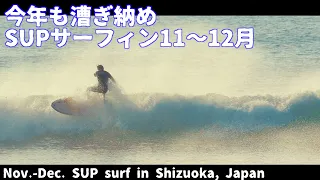 今年も漕ぎ納め
SUPサーフィン11～12月

Nov.-Dec. SUP surf in Shizuoka, Japan